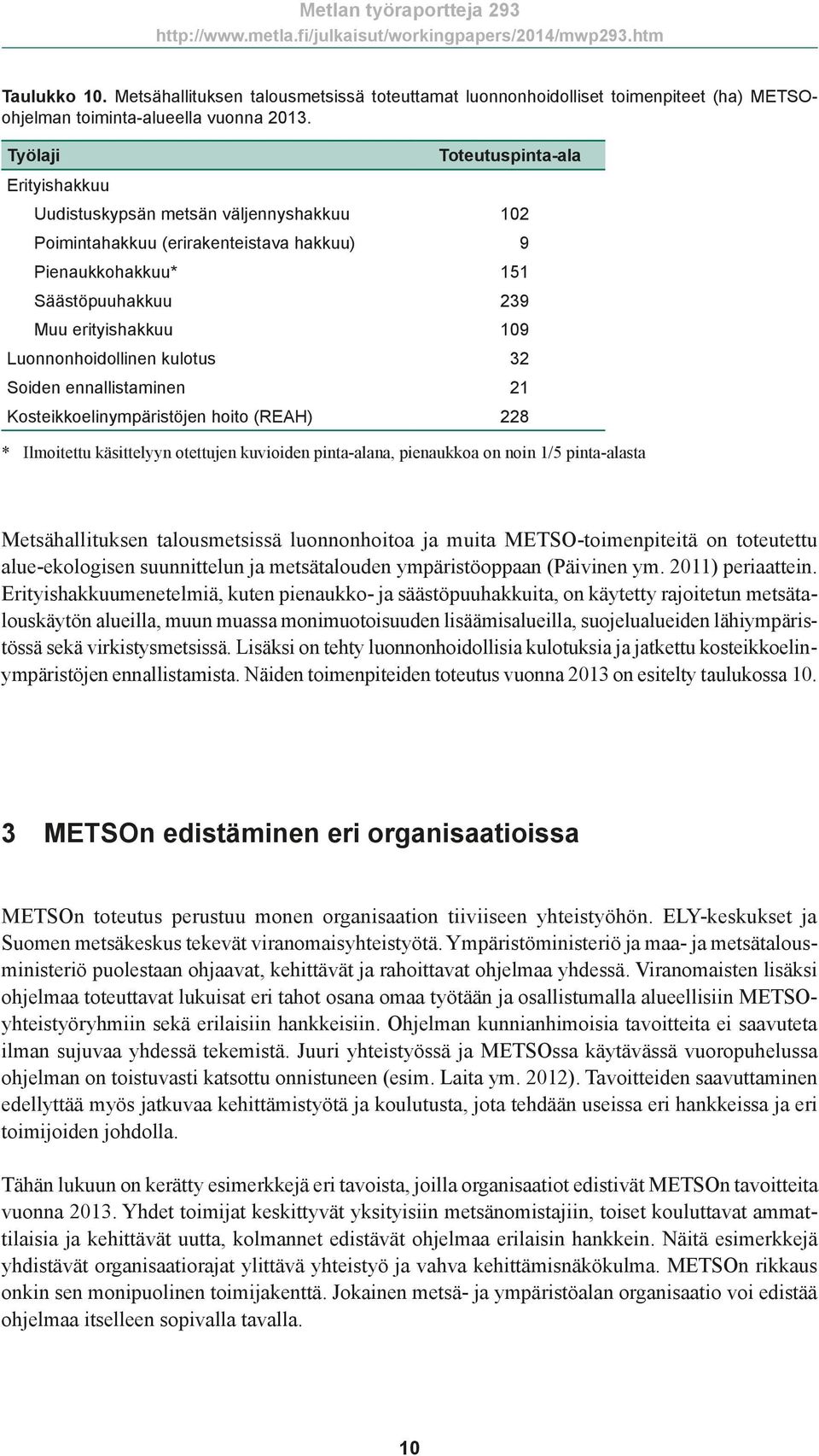 Metlan työraportteja 293
http://www.metla.fi/julkaisut/workingpapers/2014/mwp293.htm

Taulukko 10. Metsähallituksen talousmetsissä toteuttamat luonnonhoidolliset toimenpiteet (ha) METSO-ohjelman toiminta-alueella vuonna 2013.

| Työlaji | Toteutuspinta-ala |
|---|---|
| Erityishakkuu | |
| Uudistuskypsän metsän väljennyshakkuu | 102 |
| Poimintahakkuu (erirakenteistava hakkuu) | 9 |
| Pienaukkohakkuu* | 151 |
| Säästöpuuhakkuu | 239 |
| Muu erityishakkuu | 109 |
| Luonnonhoidollinen kulotus | 32 |
| Soiden ennallistaminen | 21 |
| Kosteikkoelinympäristöjen hoito (REAH) | 228 |

* Ilmoitettu käsittelyyn otettujen kuvioiden pinta-alana, pienaukkoa on noin 1/5 pinta-alasta

Metsähallituksen talousmetsissä luonnonhoitoa ja muita METSO-toimenpiteitä on toteutettu alue-ekologisen suunnittelun ja metsätalouden ympäristöoppaan (Päivinen ym. 2011) periaattein. Erityishakkuumenetelmiä, kuten pienaukko- ja säästöpuuhakkuita, on käytetty rajoitetun metsätalouskäytön alueilla, muun muassa monimuotoisuuden lisäämisalueilla, suojelualueiden lähiympäristössä sekä virkistysmetsissä. Lisäksi on tehty luonnonhoidollisia kulotuksia ja jatkettu kosteikkoelinympäristöjen ennallistamista. Näiden toimenpiteiden toteutus vuonna 2013 on esitelty taulukossa 10.

3 METSOn edistäminen eri organisaatioissa

METSOn toteutus perustuu monen organisaation tiiviiseen yhteistyöhön. ELY-keskukset ja Suomen metsäkeskus tekevät viranomaisyhteistyötä. Ympäristöministeriö ja maa- ja metsätalousministeriö puolestaan ohjaavat, kehittävät ja rahoittavat ohjelmaa yhdessä. Viranomaisten lisäksi ohjelmaa toteuttavat lukuisat eri tahot osana omaa työtään ja osallistumalla alueellisiin METSO-yhteistyöryhmiin sekä erilaisiin hankkeisiin. Ohjelman kunnianhimoisia tavoitteita ei saavuteta ilman sujuvaa yhdessä tekemistä. Juuri yhteistyössä ja METSOssa käytävässä vuoropuhelussa ohjelman on toistuvasti katsottu onnistuneen (esim. Laita ym. 2012). Tavoitteiden saavuttaminen edellyttää myös jatkuvaa kehittämistyötä ja koulutusta, jota tehdään useissa eri hankkeissa ja eri toimijoiden johdolla.

Tähän lukuun on kerätty esimerkkejä eri tavoista, joilla organisaatiot edistivät METSOn tavoitteita vuonna 2013. Yhdet toimijat keskittyvät yksityisiin metsänomistajiin, toiset kouluttavat ammattilaisia ja kehittävät uutta, kolmannet edistävät ohjelmaa erilaisin hankkein. Näitä esimerkkejä yhdistävät organisaatiorajat ylittävä yhteistyö ja vahva kehittämisnäkökulma. METSOn rikkaus onkin sen monipuolinen toimijakenttä. Jokainen metsä- ja ympäristöalan organisaatio voi edistää ohjelmaa itselleen sopivalla tavalla.

10